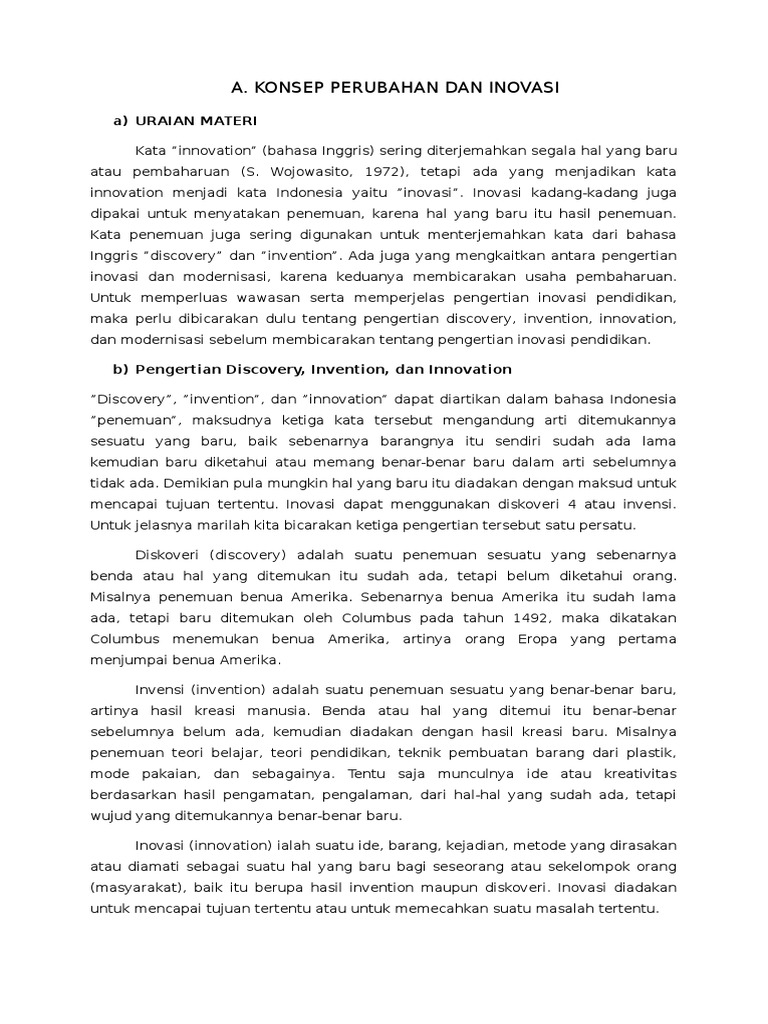 A. KONSEP PERUBAHAN DAN INOVASI

a) URAIAN MATERI

Kata "innovation" (bahasa Inggris) sering diterjemahkan segala hal yang baru atau pembaharuan (S. Wojowasito, 1972), tetapi ada yang menjadikan kata innovation menjadi kata Indonesia yaitu "inovasi". Inovasi kadang-kadang juga dipakai untuk menyatakan penemuan, karena hal yang baru itu hasil penemuan. Kata penemuan juga sering digunakan untuk menterjemahkan kata dari bahasa Inggris "discovery" dan "invention". Ada juga yang mengkaitkan antara pengertian inovasi dan modernisasi, karena keduanya membicarakan usaha pembaharuan. Untuk memperluas wawasan serta memperjelas pengertian inovasi pendidikan, maka perlu dibicarakan dulu tentang pengertian discovery, invention, innovation, dan modernisasi sebelum membicarakan tentang pengertian inovasi pendidikan.

b) Pengertian Discovery, Invention, dan Innovation

"Discovery", "invention", dan "innovation" dapat diartikan dalam bahasa Indonesia "penemuan", maksudnya ketiga kata tersebut mengandung arti ditemukannya sesuatu yang baru, baik sebenarnya barangnya itu sendiri sudah ada lama kemudian baru diketahui atau memang benar-benar baru dalam arti sebelumnya tidak ada. Demikian pula mungkin hal yang baru itu diadakan dengan maksud untuk mencapai tujuan tertentu. Inovasi dapat menggunakan diskoveri 4 atau invensi. Untuk jelasnya marilah kita bicarakan ketiga pengertian tersebut satu persatu.

Diskoveri (discovery) adalah suatu penemuan sesuatu yang sebenarnya benda atau hal yang ditemukan itu sudah ada, tetapi belum diketahui orang. Misalnya penemuan benua Amerika. Sebenarnya benua Amerika itu sudah lama ada, tetapi baru ditemukan oleh Columbus pada tahun 1492, maka dikatakan Columbus menemukan benua Amerika, artinya orang Eropa yang pertama menjumpai benua Amerika.

Invensi (invention) adalah suatu penemuan sesuatu yang benar-benar baru, artinya hasil kreasi manusia. Benda atau hal yang ditemui itu benar-benar sebelumnya belum ada, kemudian diadakan dengan hasil kreasi baru. Misalnya penemuan teori belajar, teori pendidikan, teknik pembuatan barang dari plastik, mode pakaian, dan sebagainya. Tentu saja munculnya ide atau kreativitas berdasarkan hasil pengamatan, pengalaman, dari hal-hal yang sudah ada, tetapi wujud yang ditemukannya benar-benar baru.

Inovasi (innovation) ialah suatu ide, barang, kejadian, metode yang dirasakan atau diamati sebagai suatu hal yang baru bagi seseorang atau sekelompok orang (masyarakat), baik itu berupa hasil invention maupun diskoveri. Inovasi diadakan untuk mencapai tujuan tertentu atau untuk memecahkan suatu masalah tertentu.